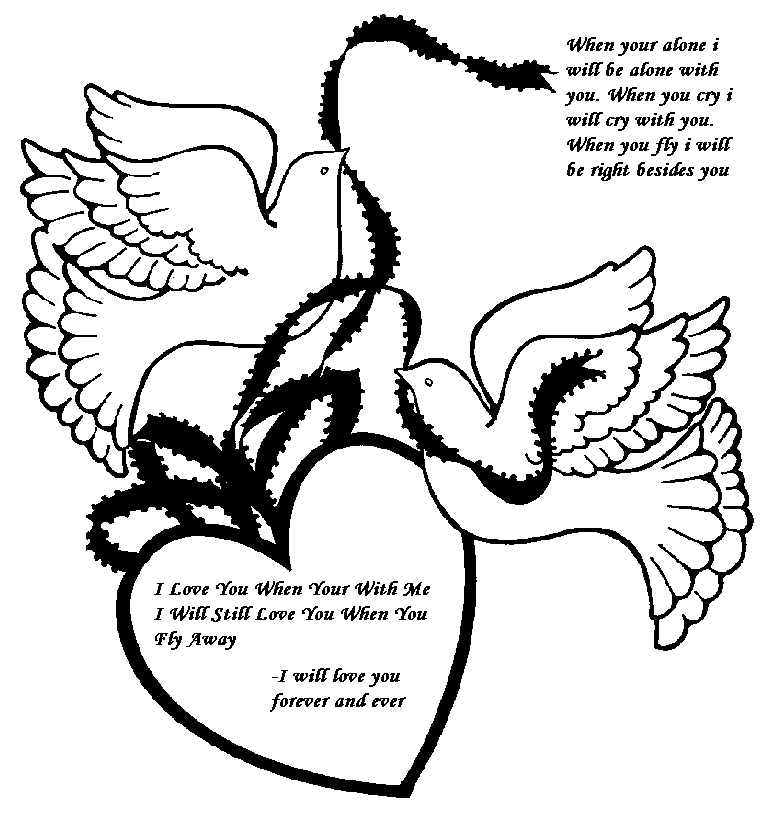 When your alone i will be alone with you. When you cry i will cry with you. When you fly i will be right besides you

I Love You When Your With Me
I Will Still Love You When You Fly Away

-I will love you forever and ever